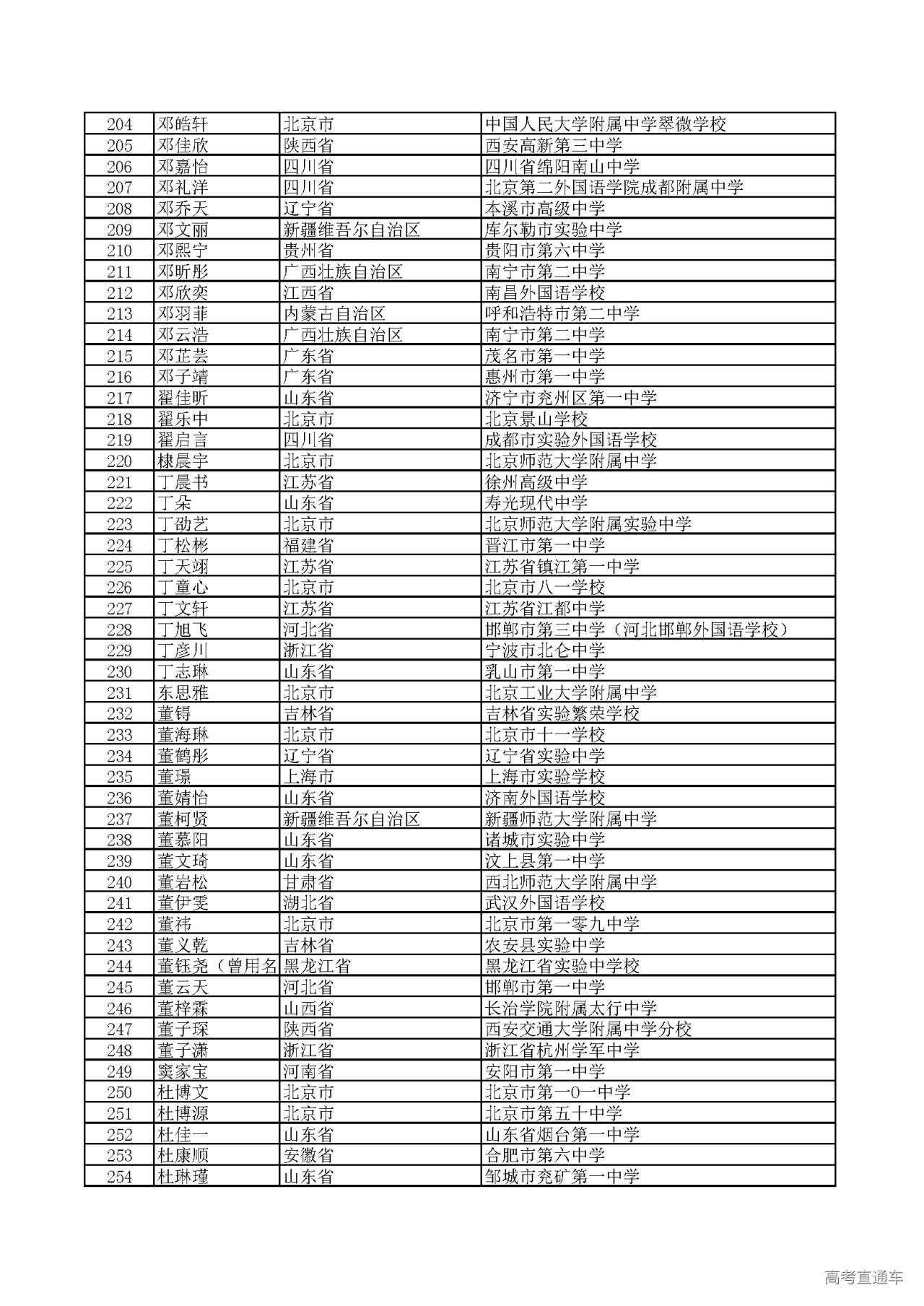 | 204 | 邓皓轩 | 北京市 | 中国人民大学附属中学翠微学校 |
|---|---|---|---|
| 205 | 邓佳欣 | 陕西省 | 西安高新第三中学 |
| 206 | 邓嘉怡 | 四川省 | 四川省绵阳南山中学 |
| 207 | 邓礼洋 | 四川省 | 北京第二外国语学院成都附属中学 |
| 208 | 邓乔天 | 辽宁省 | 本溪市高级中学 |
| 209 | 邓文丽 | 新疆维吾尔自治区 | 库尔勒市实验中学 |
| 210 | 邓熙宁 | 贵州省 | 贵阳市第六中学 |
| 211 | 邓昕彤 | 广西壮族自治区 | 南宁市第二中学 |
| 212 | 邓欣奕 | 江西省 | 南昌外国语学校 |
| 213 | 邓羽菲 | 内蒙古自治区 | 呼和浩特市第二中学 |
| 214 | 邓云浩 | 广西壮族自治区 | 南宁市第二中学 |
| 215 | 邓芷芸 | 广东省 | 茂名市第一中学 |
| 216 | 邓子靖 | 广东省 | 惠州市第一中学 |
| 217 | 翟佳昕 | 山东省 | 济宁市兖州区第一中学 |
| 218 | 翟乐中 | 北京市 | 北京景山学校 |
| 219 | 翟启言 | 四川省 | 成都市实验外国语学校 |
| 220 | 棣晨宇 | 北京市 | 北京师范大学附属中学 |
| 221 | 丁晨书 | 江苏省 | 徐州高级中学 |
| 222 | 丁朵 | 山东省 | 寿光现代中学 |
| 223 | 丁劭艺 | 北京市 | 北京师范大学附属实验中学 |
| 224 | 丁松彬 | 福建省 | 晋江市第一中学 |
| 225 | 丁天翊 | 江苏省 | 江苏省镇江第一中学 |
| 226 | 丁童心 | 北京市 | 北京市八一学校 |
| 227 | 丁文轩 | 江苏省 | 江苏省江都中学 |
| 228 | 丁旭飞 | 河北省 | 邯郸市第三中学（河北邯郸外国语学校） |
| 229 | 丁彦川 | 浙江省 | 宁波市北仑中学 |
| 230 | 丁志琳 | 山东省 | 乳山市第一中学 |
| 231 | 东思雅 | 北京市 | 北京工业大学附属中学 |
| 232 | 董锝 | 吉林省 | 吉林省实验繁荣学校 |
| 233 | 董海琳 | 北京市 | 北京市十一学校 |
| 234 | 董鹤彤 | 辽宁省 | 辽宁省实验中学 |
| 235 | 董璟 | 上海市 | 上海市实验学校 |
| 236 | 董婧怡 | 山东省 | 济南外国语学校 |
| 237 | 董柯贤 | 新疆维吾尔自治区 | 新疆师范大学附属中学 |
| 238 | 董慕阳 | 山东省 | 诸城市实验中学 |
| 239 | 董文琦 | 山东省 | 汶上县第一中学 |
| 240 | 董岩松 | 甘肃省 | 西北师范大学附属中学 |
| 241 | 董伊雯 | 湖北省 | 武汉外国语学校 |
| 242 | 董祎 | 北京市 | 北京市第一零九中学 |
| 243 | 董义乾 | 吉林省 | 农安县实验中学 |
| 244 | 董钰尧（曾用名 | 黑龙江省 | 黑龙江省实验中学校 |
| 245 | 董云天 | 河北省 | 邯郸市第一中学 |
| 246 | 董梓霖 | 山西省 | 长治学院附属太行中学 |
| 247 | 董子琛 | 陕西省 | 西安交通大学附属中学分校 |
| 248 | 董子潇 | 浙江省 | 浙江省杭州学军中学 |
| 249 | 窦家宝 | 河南省 | 安阳市第一中学 |
| 250 | 杜博文 | 北京市 | 北京市第一0一中学 |
| 251 | 杜博源 | 北京市 | 北京市第五十中学 |
| 252 | 杜佳一 | 山东省 | 山东省烟台第一中学 |
| 253 | 杜康顺 | 安徽省 | 合肥市第六中学 |
| 254 | 杜琳瑾 | 山东省 | 邹城市兖矿第一中学 |

高考直通车